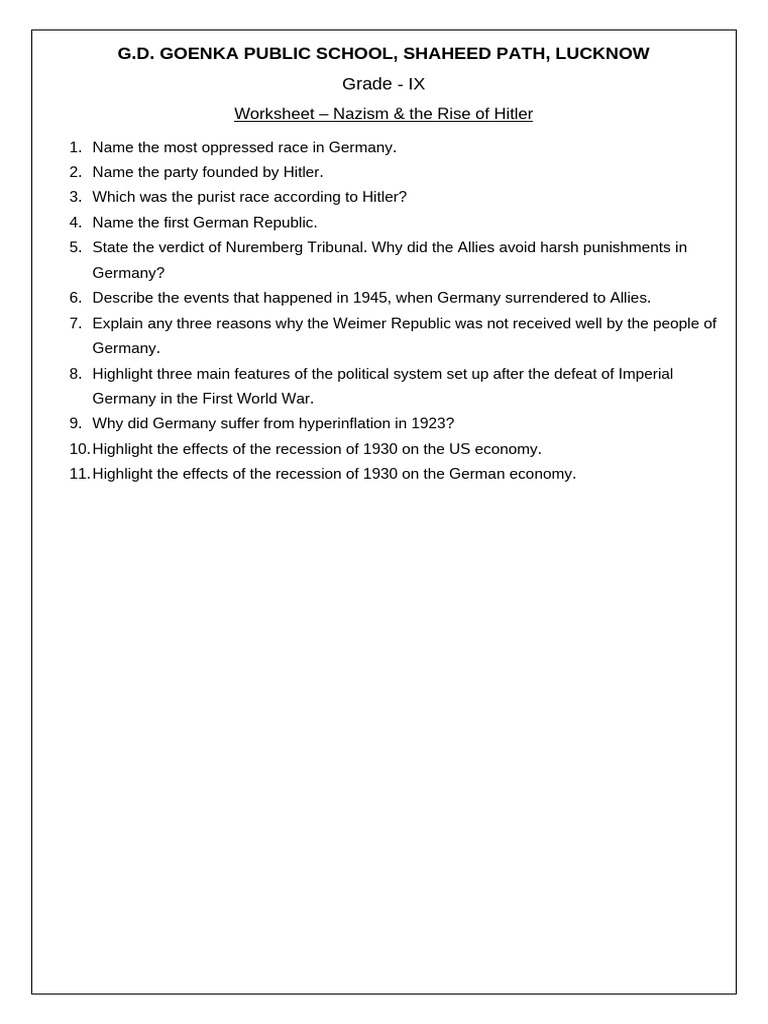 G.D. GOENKA PUBLIC SCHOOL, SHAHEED PATH, LUCKNOW

Grade - IX

Worksheet – Nazism & the Rise of Hitler

1. Name the most oppressed race in Germany.
2. Name the party founded by Hitler.
3. Which was the purist race according to Hitler?
4. Name the first German Republic.
5. State the verdict of Nuremberg Tribunal. Why did the Allies avoid harsh punishments in Germany?
6. Describe the events that happened in 1945, when Germany surrendered to Allies.
7. Explain any three reasons why the Weimer Republic was not received well by the people of Germany.
8. Highlight three main features of the political system set up after the defeat of Imperial Germany in the First World War.
9. Why did Germany suffer from hyperinflation in 1923?
10. Highlight the effects of the recession of 1930 on the US economy.
11. Highlight the effects of the recession of 1930 on the German economy.